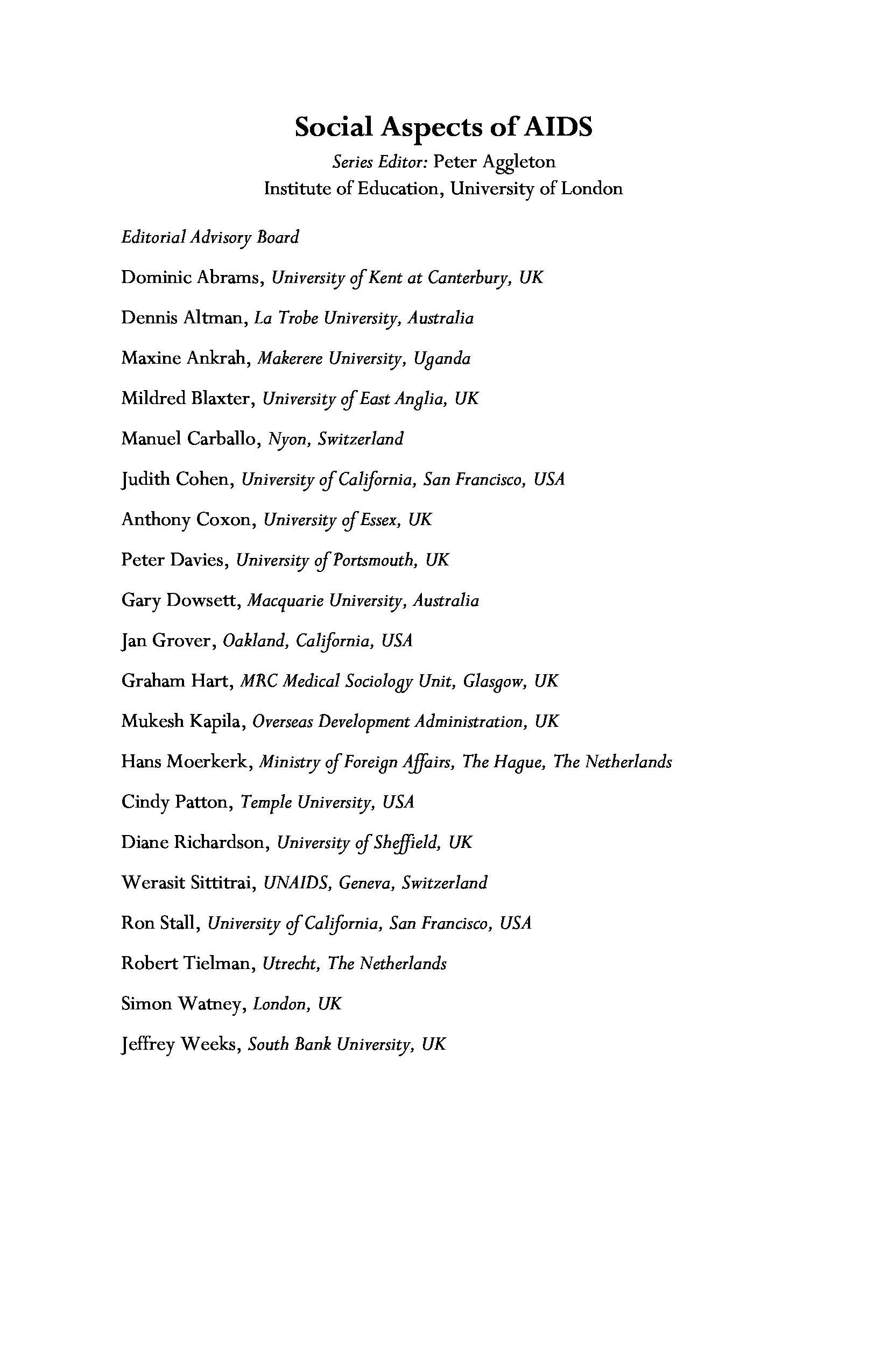 Social Aspects of AIDS

Series Editor: Peter Aggleton
Institute of Education, University of London

Editorial Advisory Board

Dominic Abrams, University of Kent at Canterbury, UK

Dennis Altman, La Trobe University, Australia

Maxine Ankrah, Makerere University, Uganda

Mildred Blaxter, University of East Anglia, UK

Manuel Carballo, Nyon, Switzerland

Judith Cohen, University of California, San Francisco, USA

Anthony Coxon, University of Essex, UK

Peter Davies, University of Portsmouth, UK

Gary Dowsett, Macquarie University, Australia

Jan Grover, Oakland, California, USA

Graham Hart, MRC Medical Sociology Unit, Glasgow, UK

Mukesh Kapila, Overseas Development Administration, UK

Hans Moerkerk, Ministry of Foreign Affairs, The Hague, The Netherlands

Cindy Patton, Temple University, USA

Diane Richardson, University of Sheffield, UK

Werasit Sittitrai, UNAIDS, Geneva, Switzerland

Ron Stall, University of California, San Francisco, USA

Robert Tielman, Utrecht, The Netherlands

Simon Watney, London, UK

Jeffrey Weeks, South Bank University, UK